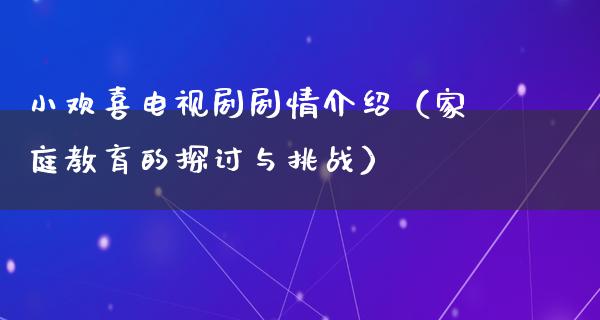 小欢喜电视剧剧情介绍（家庭教育的探讨与挑战）